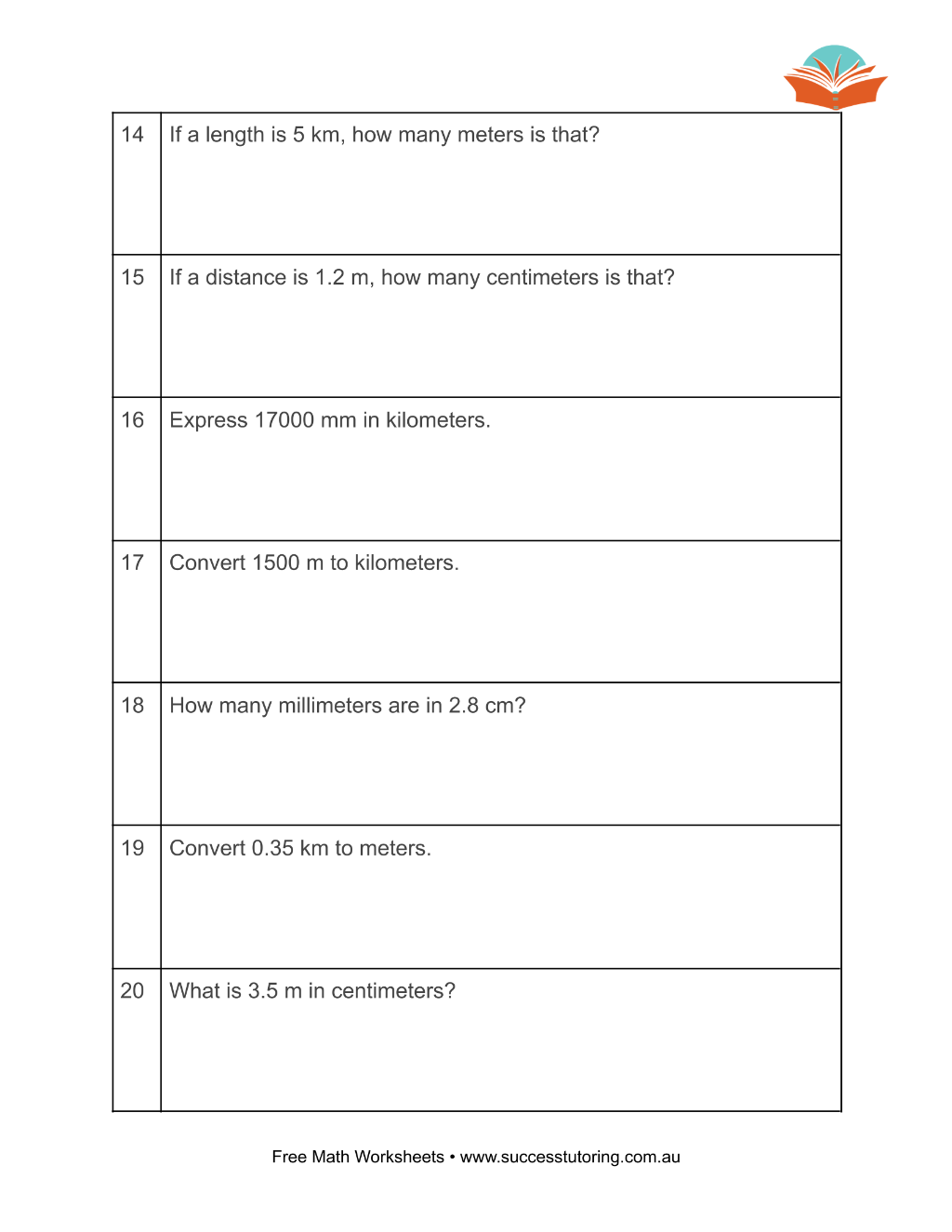 | 14 | If a length is 5 km, how many meters is that? |
|---|---|
| 15 | If a distance is 1.2 m, how many centimeters is that? |
| 16 | Express 17000 mm in kilometers. |
| 17 | Convert 1500 m to kilometers. |
| 18 | How many millimeters are in 2.8 cm? |
| 19 | Convert 0.35 km to meters. |
| 20 | What is 3.5 m in centimeters? |

Free Math Worksheets • www.successtutoring.com.au